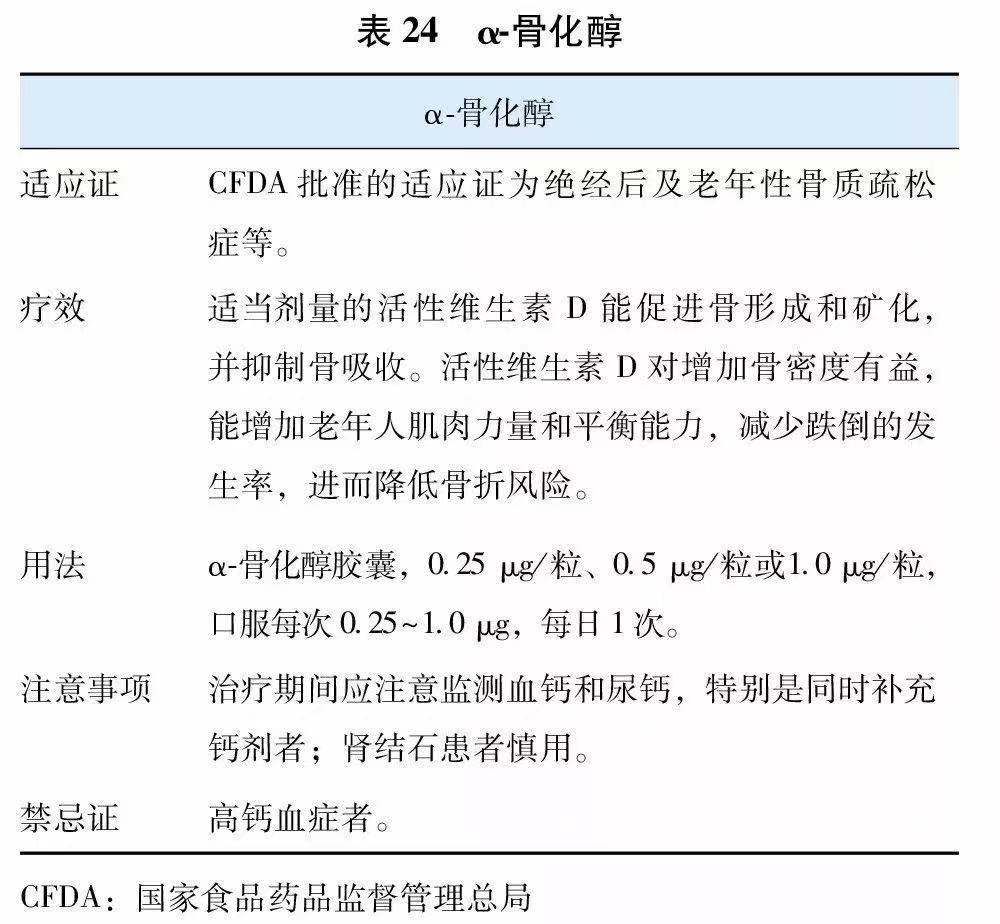 表 24　α-骨化醇

| α-骨化醇 | |
|---|---|
| 适应证 | CFDA 批准的适应证为绝经后及老年性骨质疏松症等。 |
| 疗效 | 适当剂量的活性维生素 D 能促进骨形成和矿化，并抑制骨吸收。活性维生素 D 对增加骨密度有益，能增加老年人肌肉力量和平衡能力，减少跌倒的发生率，进而降低骨折风险。 |
| 用法 | α-骨化醇胶囊，0.25 μg/粒、0.5 μg/粒或1.0 μg/粒，口服每次 0.25~1.0 μg，每日 1 次。 |
| 注意事项 | 治疗期间应注意监测血钙和尿钙，特别是同时补充钙剂者；肾结石患者慎用。 |
| 禁忌证 | 高钙血症者。 |

CFDA：国家食品药品监督管理总局